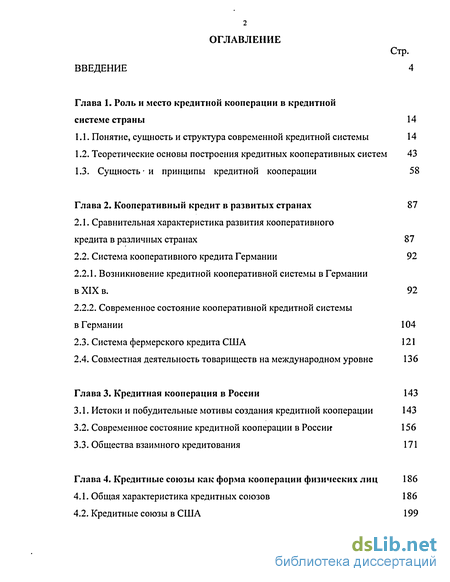 2

ОГЛАВЛЕНИЕ

Стр.

ВВЕДЕНИЕ 4

Глава 1. Роль и место кредитной кооперации в кредитной системе страны 14

1.1. Понятие, сущность и структура современной кредитной системы 14

1.2. Теоретические основы построения кредитных кооперативных систем 43

1.3. Сущность и принципы кредитной кооперации 58

Глава 2. Кооперативный кредит в развитых странах 87

2.1. Сравнительная характеристика развития кооперативного кредита в различных странах 87

2.2. Система кооперативного кредита Германии 92

2.2.1. Возникновение кредитной кооперативной системы в Германии в XIX в. 92

2.2.2. Современное состояние кооперативной кредитной системы в Германии 104

2.3. Система фермерского кредита США 121

2.4. Совместная деятельность товариществ на международном уровне 136

Глава 3. Кредитная кооперация в России 143

3.1. Истоки и побудительные мотивы создания кредитной кооперации 143

3.2. Современное состояние кредитной кооперации в России 156

3.3. Общества взаимного кредитования 171

Глава 4. Кредитные союзы как форма кооперации физических лиц 186

4.1. Общая характеристика кредитных союзов 186

4.2. Кредитные союзы в США 199

dsLib.net
библиотека диссертаций